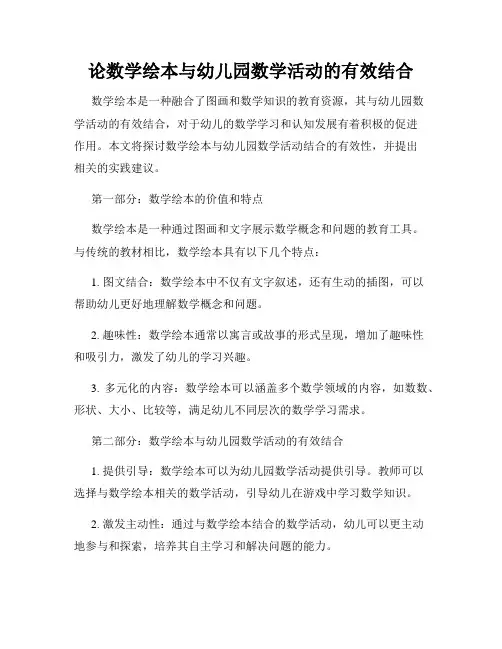 论数学绘本与幼儿园数学活动的有效结合

数学绘本是一种融合了图画和数学知识的教育资源，其与幼儿园数学活动的有效结合，对于幼儿的数学学习和认知发展有着积极的促进作用。本文将探讨数学绘本与幼儿园数学活动结合的有效性，并提出相关的实践建议。

第一部分：数学绘本的价值和特点

数学绘本是一种通过图画和文字展示数学概念和问题的教育工具。与传统的教材相比，数学绘本具有以下几个特点：

1. 图文结合：数学绘本中不仅有文字叙述，还有生动的插图，可以帮助幼儿更好地理解数学概念和问题。

2. 趣味性：数学绘本通常以寓言或故事的形式呈现，增加了趣味性和吸引力，激发了幼儿的学习兴趣。

3. 多元化的内容：数学绘本可以涵盖多个数学领域的内容，如数数、形状、大小、比较等，满足幼儿不同层次的数学学习需求。

第二部分：数学绘本与幼儿园数学活动的有效结合

1. 提供引导：数学绘本可以为幼儿园数学活动提供引导。教师可以选择与数学绘本相关的数学活动，引导幼儿在游戏中学习数学知识。

2. 激发主动性：通过与数学绘本结合的数学活动，幼儿可以更主动地参与和探索，培养其自主学习和解决问题的能力。